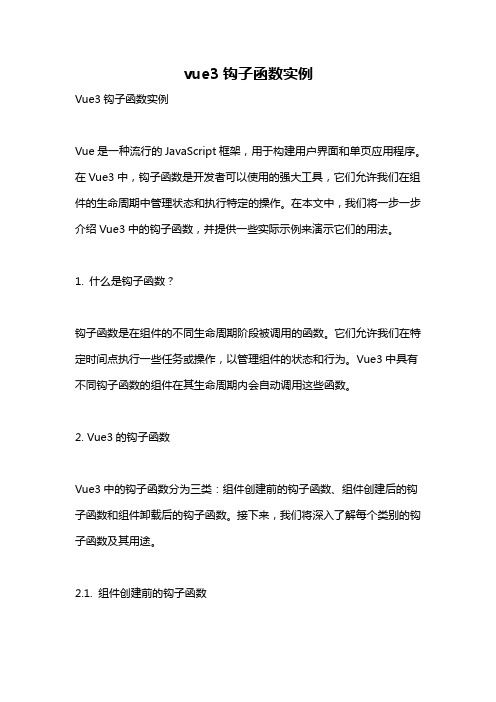 vue3 钩子函数实例

Vue3 钩子函数实例

Vue 是一种流行的 JavaScript 框架，用于构建用户界面和单页应用程序。在 Vue3 中，钩子函数是开发者可以使用的强大工具，它们允许我们在组件的生命周期中管理状态和执行特定的操作。在本文中，我们将一步一步介绍 Vue3 中的钩子函数，并提供一些实际示例来演示它们的用法。

1. 什么是钩子函数？

钩子函数是在组件的不同生命周期阶段被调用的函数。它们允许我们在特定时间点执行一些任务或操作，以管理组件的状态和行为。Vue3 中具有不同钩子函数的组件在其生命周期内会自动调用这些函数。

2. Vue3 的钩子函数

Vue3 中的钩子函数分为三类：组件创建前的钩子函数、组件创建后的钩子函数和组件卸载后的钩子函数。接下来，我们将深入了解每个类别的钩子函数及其用途。

2.1. 组件创建前的钩子函数